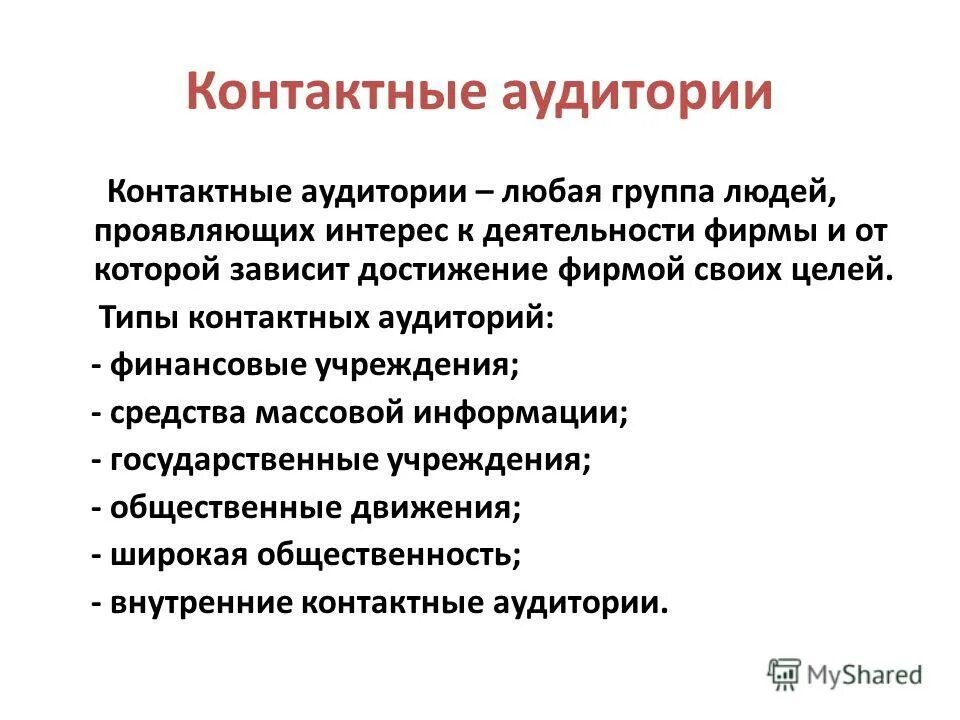 Контактные аудитории

Контактные аудитории – любая группа людей, проявляющих интерес к деятельности фирмы и от которой зависит достижение фирмой своих целей.

Типы контактных аудиторий:

- финансовые учреждения;

- средства массовой информации;

- государственные учреждения;

- общественные движения;

- широкая общественность;

- внутренние контактные аудитории.

MyShared